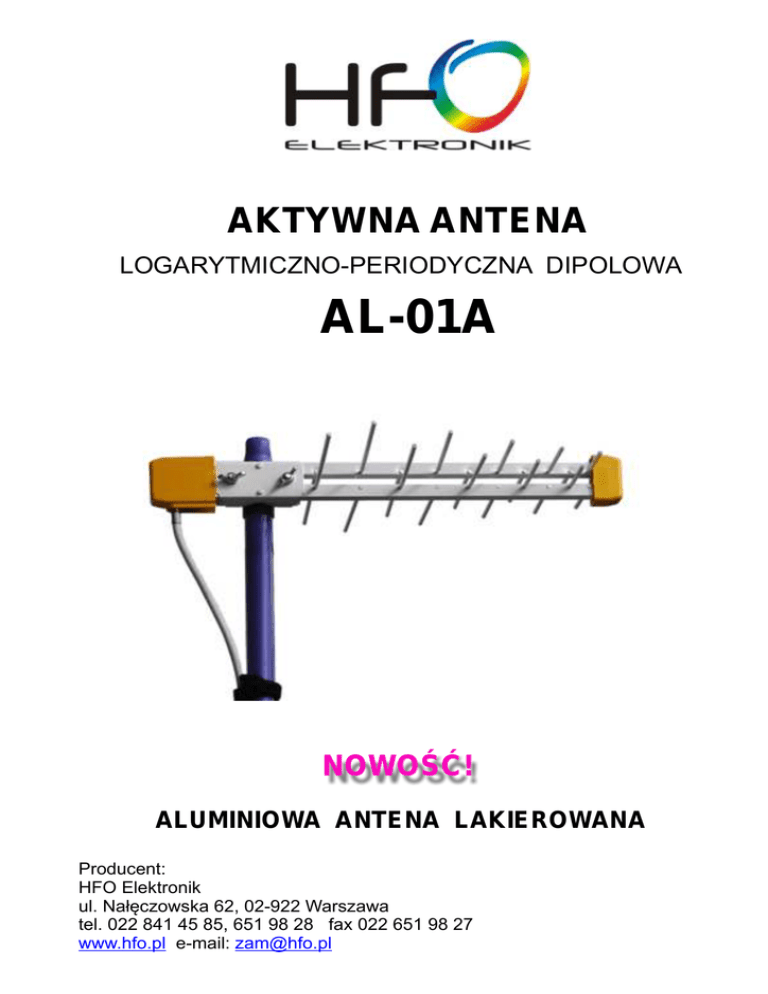 HFO
ELEKTRONIK

AKTYWNA ANTENA

LOGARYTMICZNO-PERIODYCZNA DIPOLOWA

AL-01A

NOWOŚĆ!

ALUMINIOWA ANTENA LAKIEROWANA

Producent:
HFO Elektronik
ul. Nałęczowska 62, 02-922 Warszawa
tel. 022 841 45 85, 651 98 28 fax 022 651 98 27
www.hfo.pl e-mail: zam@hfo.pl